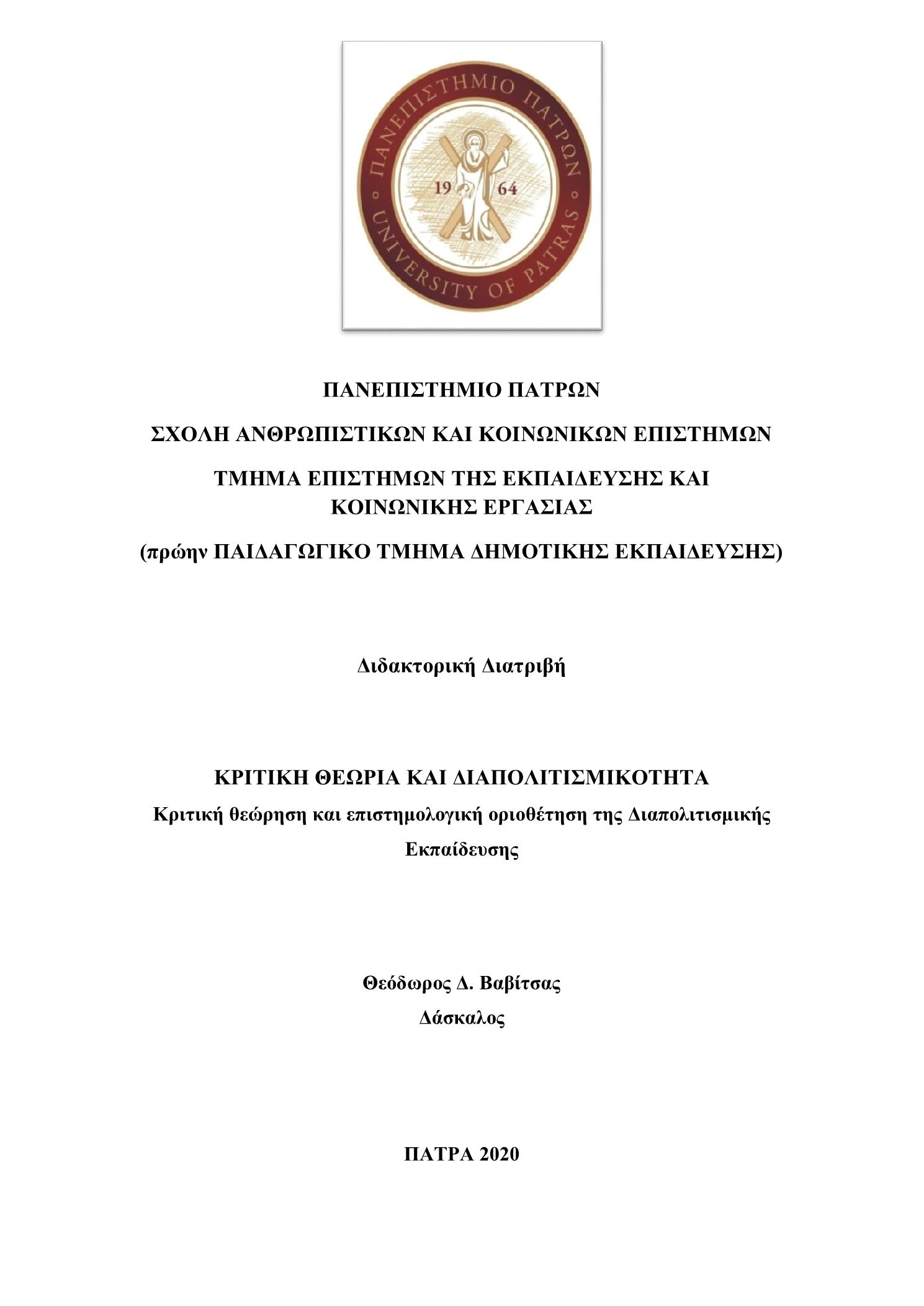 ΠΑΝΕΠΙΣΤΗΜΙΟ ΠΑΤΡΩΝ
UNIVERSITY OF PATRAS
19 64

ΠΑΝΕΠΙΣΤΗΜΙΟ ΠΑΤΡΩΝ

ΣΧΟΛΗ ΑΝΘΡΩΠΙΣΤΙΚΩΝ ΚΑΙ ΚΟΙΝΩΝΙΚΩΝ ΕΠΙΣΤΗΜΩΝ

ΤΜΗΜΑ ΕΠΙΣΤΗΜΩΝ ΤΗΣ ΕΚΠΑΙΔΕΥΣΗΣ ΚΑΙ ΚΟΙΝΩΝΙΚΗΣ ΕΡΓΑΣΙΑΣ

(πρώην ΠΑΙΔΑΓΩΓΙΚΟ ΤΜΗΜΑ ΔΗΜΟΤΙΚΗΣ ΕΚΠΑΙΔΕΥΣΗΣ)

Διδακτορική Διατριβή

ΚΡΙΤΙΚΗ ΘΕΩΡΙΑ ΚΑΙ ΔΙΑΠΟΛΙΤΙΣΜΙΚΟΤΗΤΑ
Κριτική θεώρηση και επιστημολογική οριοθέτηση της Διαπολιτισμικής Εκπαίδευσης

Θεόδωρος Δ. Βαβίτσας
Δάσκαλος

ΠΑΤΡΑ 2020